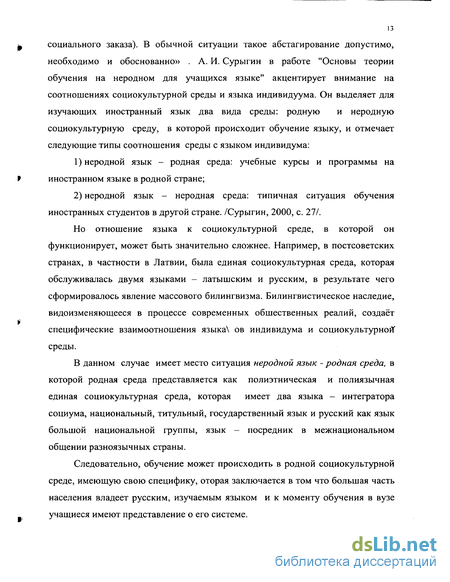 13

социального заказа). В обычной ситуации такое абстагирование допустимо, необходимо и обоснованно» . А. И. Сурыгин в работе "Основы теории обучения на неродном для учащихся языке" акцентирует внимание на соотношениях социокультурной среды и языка индивидуума. Он выделяет для изучающих иностранный язык два вида среды: родную и неродную социокультурную среду, в которой происходит обучение языку, и отмечает следующие типы соотношения среды с языком индивидума:

1) неродной язык – родная среда: учебные курсы и программы на иностранном языке в родной стране;

2) неродной язык – неродная среда: типичная ситуация обучения иностранных студентов в другой стране. /Сурыгин, 2000, с. 27/.

Но отношение языка к социокультурной среде, в которой он функционирует, может быть значительно сложнее. Например, в постсоветских странах, в частности в Латвии, была единая социокультурная среда, которая обслуживалась двумя языками – латышским и русским, в результате чего сформировалось явление массового билингвизма. Билингвистическое наследие, видоизменяющееся в процессе современных общественных реалий, создаёт специфические взаимоотношения языка\ ов индивидума и социокультурной среды.

В данном случае имеет место ситуация неродной язык - родная среда, в которой родная среда представляется как полиэтническая и полиязычная единая социокультурная среда, которая имеет два языка – интегратора социума, национальный, титульный, государственный язык и русский как язык большой национальной группы, язык – посредник в межнациональном общении разноязычных страны.

Следовательно, обучение может происходить в родной социокультурной среде, имеющую свою специфику, оторая заключается в том что большая часть населения владеет русским, изучаемым языком и к моменту обучения в вузе учащиеся имеют представление о его системе.

dsLib.net
библиотека диссертаций